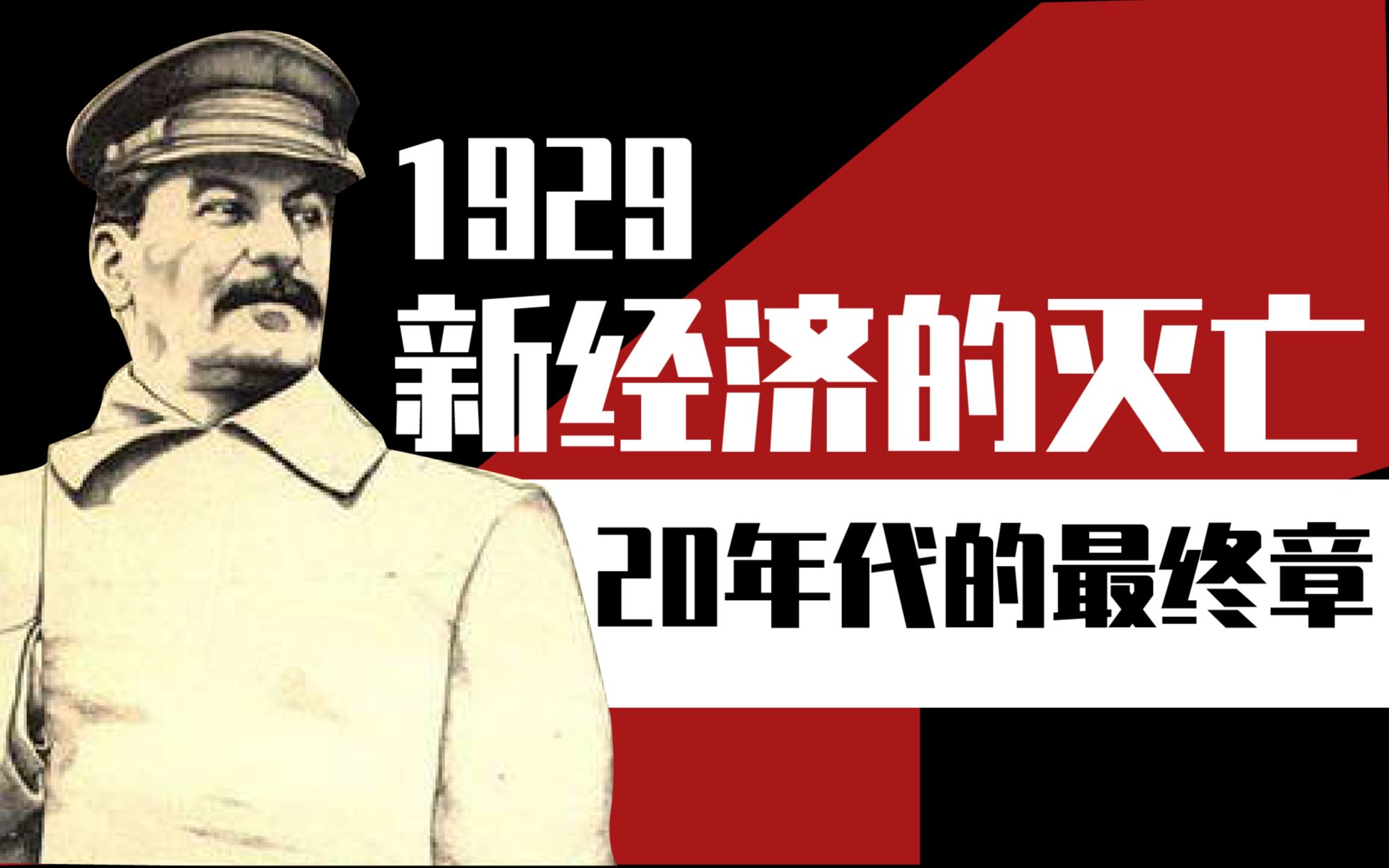 1929
新经济的灭亡

20年代的最终章